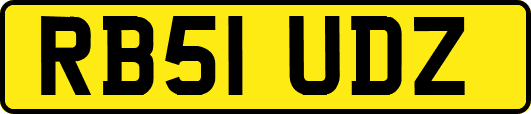 RB51 UDZ